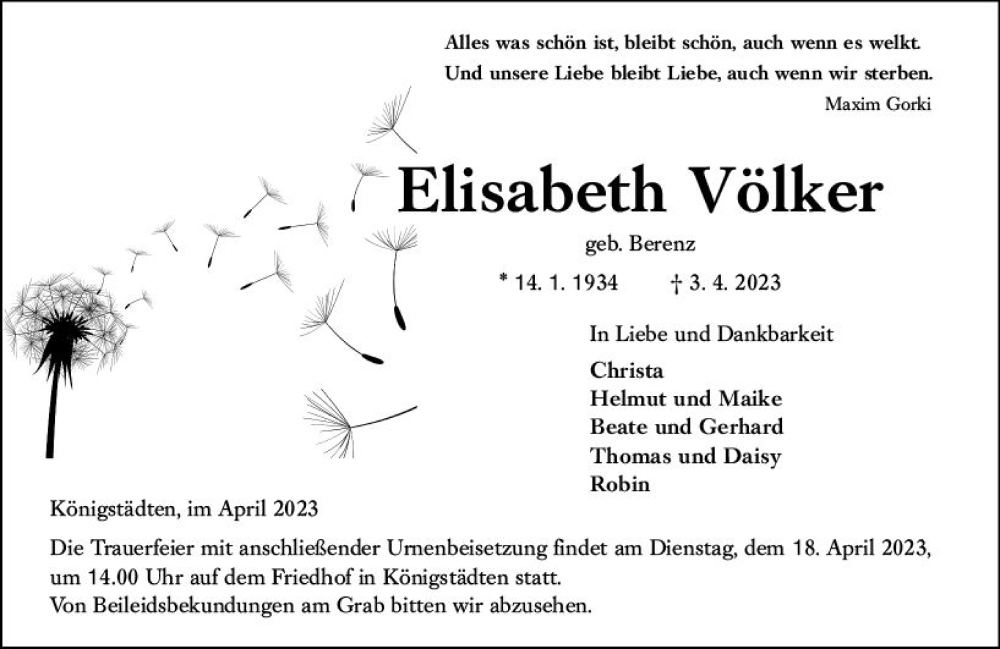 Alles was schön ist, bleibt schön, auch wenn es welkt.
Und unsere Liebe bleibt Liebe, auch wenn wir sterben.
Maxim Gorki

Elisabeth Völker

geb. Berenz

* 14. 1. 1934 † 3. 4. 2023

In Liebe und Dankbarkeit

Christa
Helmut und Maike
Beate und Gerhard
Thomas und Daisy
Robin

Königstädten, im April 2023

Die Trauerfeier mit anschließender Urnenbeisetzung findet am Dienstag, dem 18. April 2023, um 14.00 Uhr auf dem Friedhof in Königstädten statt.
Von Beileidsbekundungen am Grab bitten wir abzusehen.